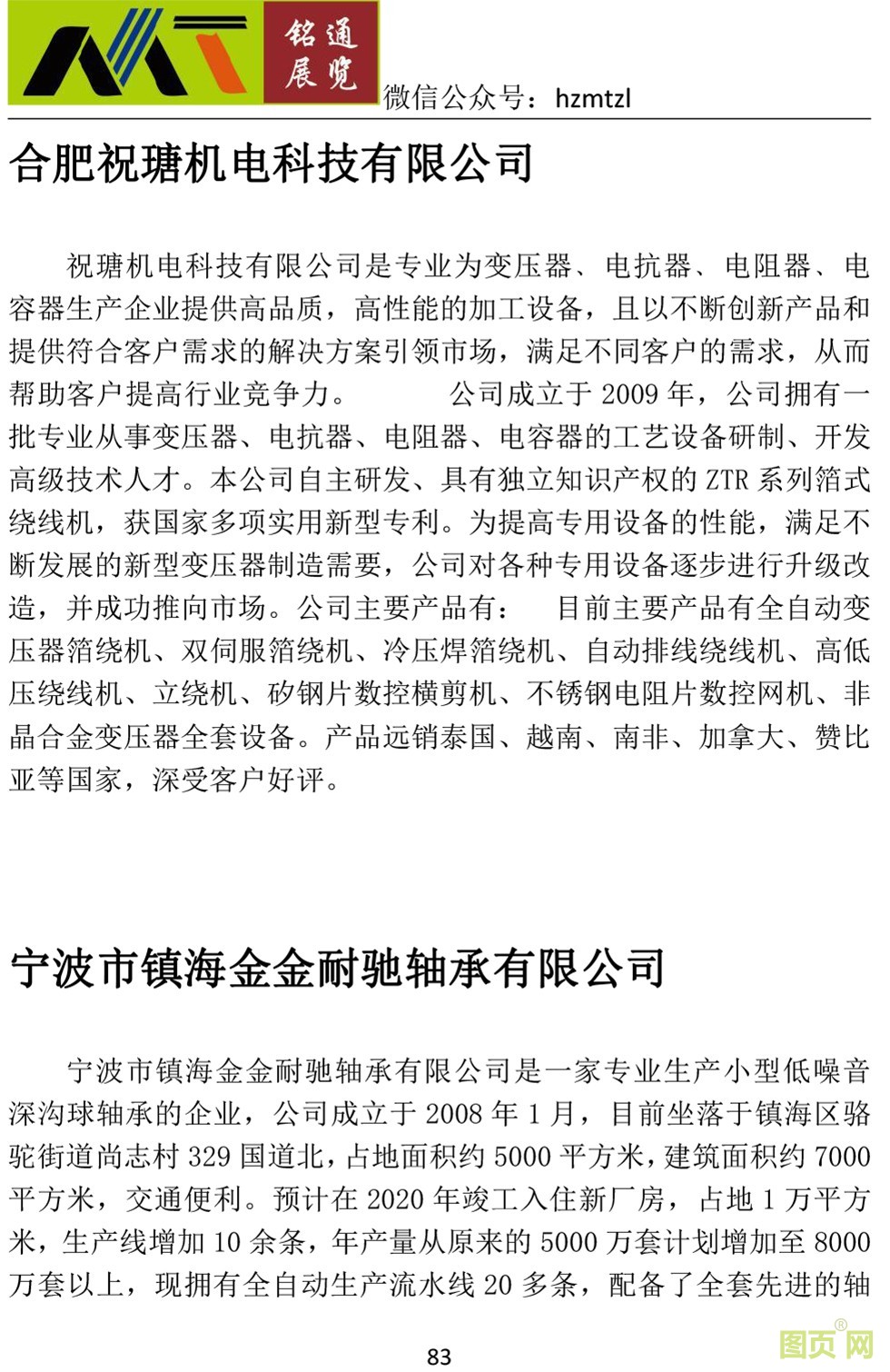 铭通展览

微信公众号：hzmtzl

合肥祝瑭机电科技有限公司

祝瑭机电科技有限公司是专业为变压器、电抗器、电阻器、电容器生产企业提供高品质，高性能的加工设备，且以不断创新产品和提供符合客户需求的解决方案引领市场，满足不同客户的需求，从而帮助客户提高行业竞争力。　　公司成立于 2009 年，公司拥有一批专业从事变压器、电抗器、电阻器、电容器的工艺设备研制、开发高级技术人才。本公司自主研发、具有独立知识产权的 ZTR 系列箔式绕线机，获国家多项实用新型专利。为提高专用设备的性能，满足不断发展的新型变压器制造需要，公司对各种专用设备逐步进行升级改造，并成功推向市场。公司主要产品有：　目前主要产品有全自动变压器箔绕机、双伺服箔绕机、冷压焊箔绕机、自动排线绕线机、高低压绕线机、立绕机、矽钢片数控横剪机、不锈钢电阻片数控网机、非晶合金变压器全套设备。产品远销泰国、越南、南非、加拿大、赞比亚等国家，深受客户好评。

宁波市镇海金金耐驰轴承有限公司

宁波市镇海金金耐驰轴承有限公司是一家专业生产小型低噪音深沟球轴承的企业，公司成立于 2008 年 1 月，目前坐落于镇海区骆驼街道尚志村 329 国道北，占地面积约 5000 平方米，建筑面积约 7000 平方米，交通便利。预计在 2020 年竣工入住新厂房，占地 1 万平方米，生产线增加 10 余条，年产量从原来的 5000 万套计划增加至 8000 万套以上，现拥有全自动生产流水线 20 多条，配备了全套先进的轴

83

图页网